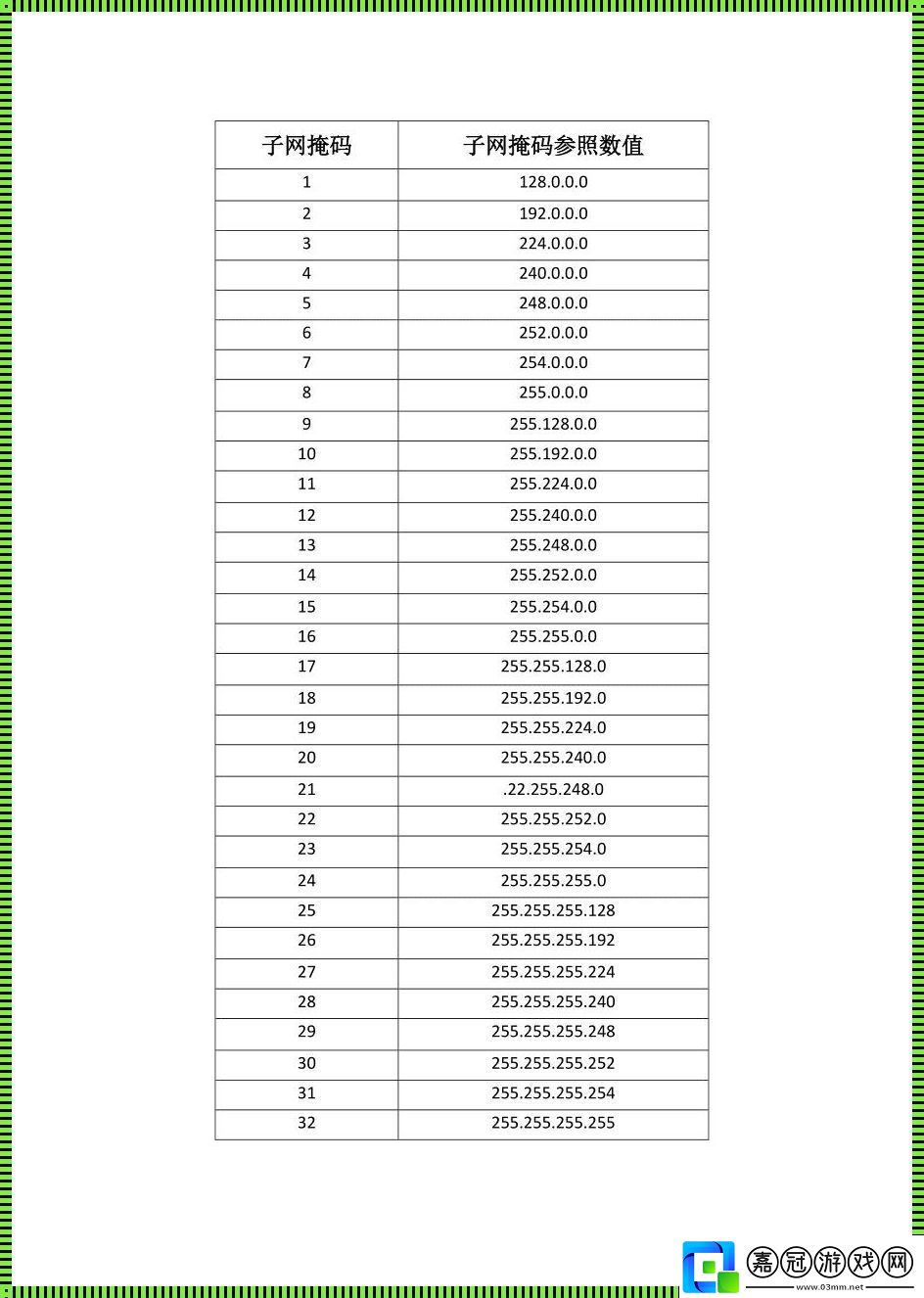 | 子网掩码 | 子网掩码参照数值 |
|---|---|
| 1 | 128.0.0.0 |
| 2 | 192.0.0.0 |
| 3 | 224.0.0.0 |
| 4 | 240.0.0.0 |
| 5 | 248.0.0.0 |
| 6 | 252.0.0.0 |
| 7 | 254.0.0.0 |
| 8 | 255.0.0.0 |
| 9 | 255.128.0.0 |
| 10 | 255.192.0.0 |
| 11 | 255.224.0.0 |
| 12 | 255.240.0.0 |
| 13 | 255.248.0.0 |
| 14 | 255.252.0.0 |
| 15 | 255.254.0.0 |
| 16 | 255.255.0.0 |
| 17 | 255.255.128.0 |
| 18 | 255.255.192.0 |
| 19 | 255.255.224.0 |
| 20 | 255.255.240.0 |
| 21 | .22.255.248.0 |
| 22 | 255.255.252.0 |
| 23 | 255.255.254.0 |
| 24 | 255.255.255.0 |
| 25 | 255.255.255.128 |
| 26 | 255.255.255.192 |
| 27 | 255.255.255.224 |
| 28 | 255.255.255.240 |
| 29 | 255.255.255.248 |
| 30 | 255.255.255.252 |
| 31 | 255.255.255.254 |
| 32 | 255.255.255.255 |

嘉冠游戏网
www.03mm.net